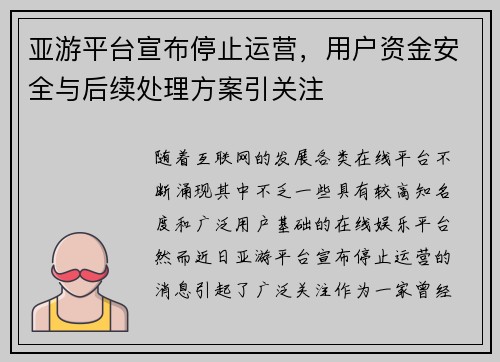 亚游平台宣布停止运营，用户资金安全与后续处理方案引关注

随着互联网的发展各类在线平台不断涌现其中不乏一些具有较高知名度和广泛用户基础的在线娱乐平台然而近日亚游平台宣布停止运营的消息引起了广泛关注作为一家曾经